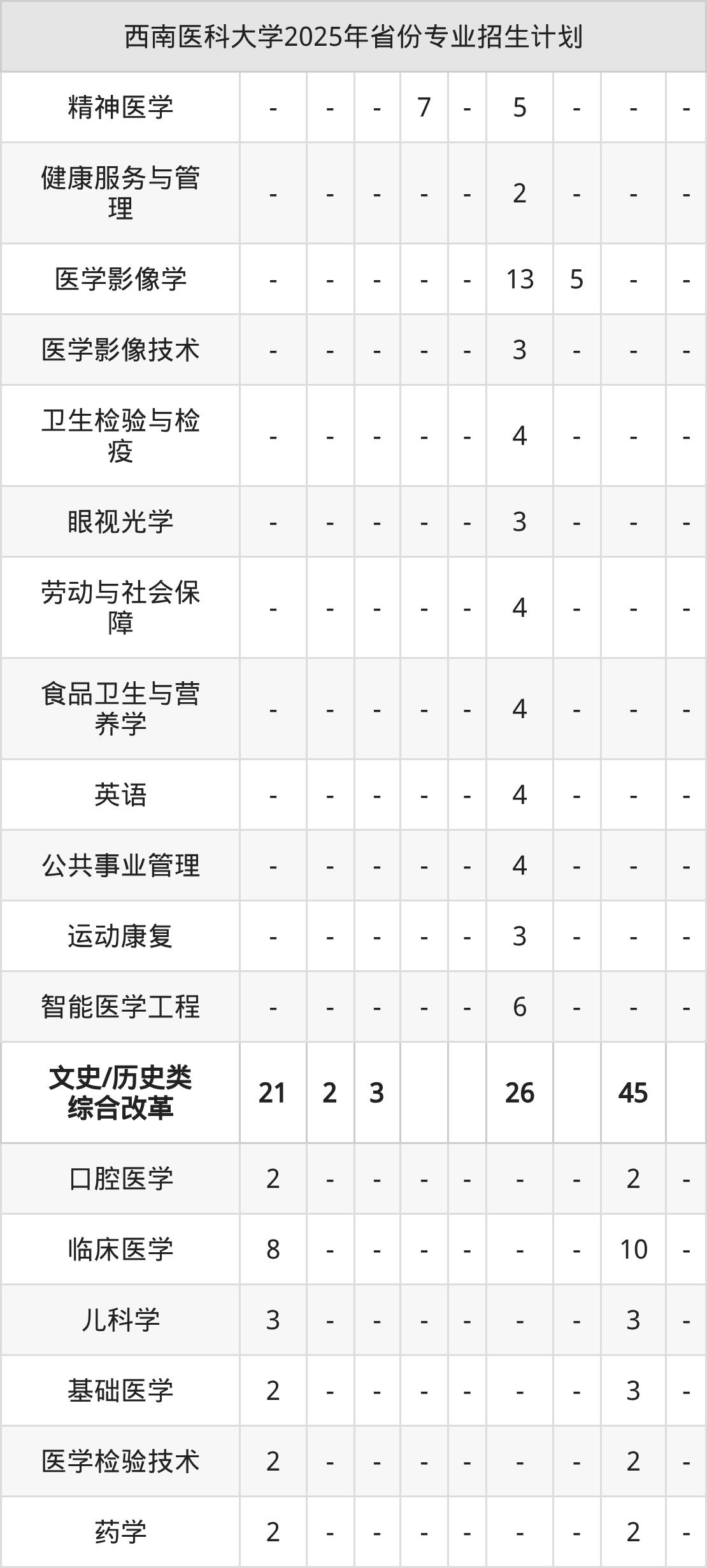 | 西南医科大学2025年省份专业招生计划 | | | | | | | | | |
|---|---|---|---|---|---|---|---|---|---|
| 精神医学 | - | - | - | 7 | - | 5 | - | - | - |
| 健康服务与管理 | - | - | - | - | - | 2 | - | - | - |
| 医学影像学 | - | - | - | - | - | 13 | 5 | - | - |
| 医学影像技术 | - | - | - | - | - | 3 | - | - | - |
| 卫生检验与检疫 | - | - | - | - | - | 4 | - | - | - |
| 眼视光学 | - | - | - | - | - | 3 | - | - | - |
| 劳动与社会保障 | - | - | - | - | - | 4 | - | - | - |
| 食品卫生与营养学 | - | - | - | - | - | 4 | - | - | - |
| 英语 | - | - | - | - | - | 4 | - | - | - |
| 公共事业管理 | - | - | - | - | - | 4 | - | - | - |
| 运动康复 | - | - | - | - | - | 3 | - | - | - |
| 智能医学工程 | - | - | - | - | - | 6 | - | - | - |
| 文史/历史类综合改革 | 21 | 2 | 3 | | | 26 | | 45 | |
| 口腔医学 | 2 | - | - | - | - | - | - | 2 | - |
| 临床医学 | 8 | - | - | - | - | - | - | 10 | - |
| 儿科学 | 3 | - | - | - | - | - | - | 3 | - |
| 基础医学 | 2 | - | - | - | - | - | - | 3 | - |
| 医学检验技术 | 2 | - | - | - | - | - | - | 2 | - |
| 药学 | 2 | - | - | - | - | - | - | 2 | - |